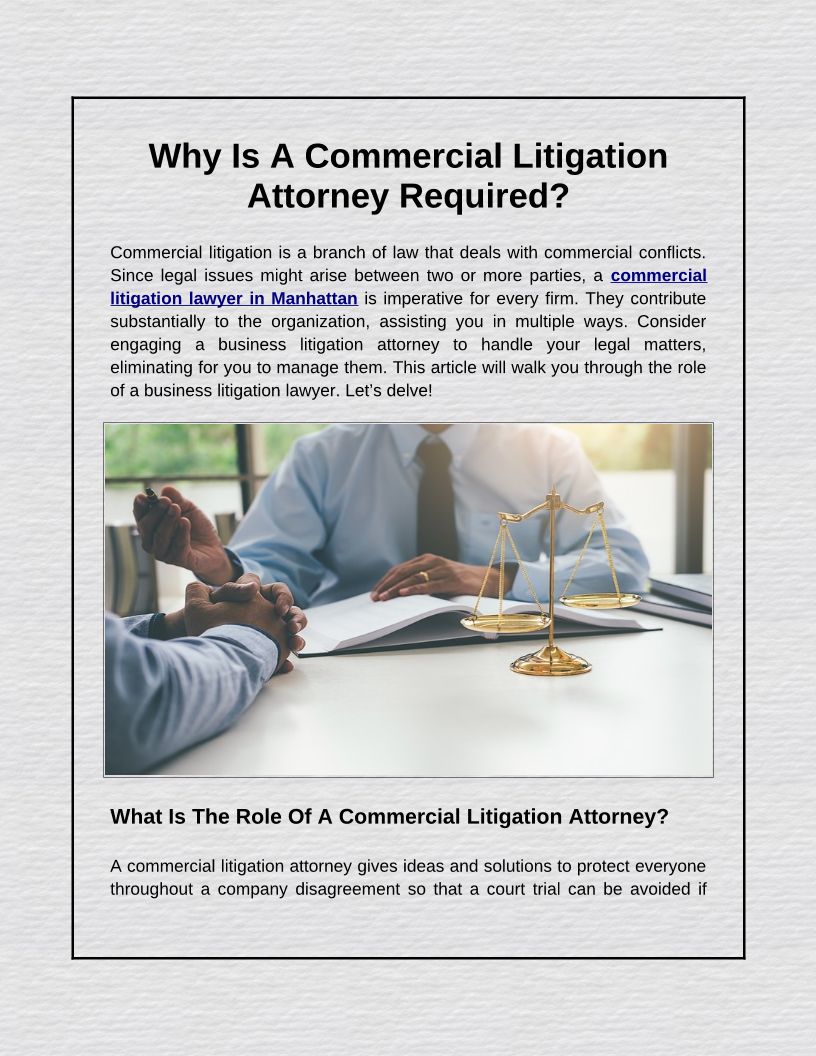 Why Is A Commercial Litigation Attorney Required?

Commercial litigation is a branch of law that deals with commercial conflicts. Since legal issues might arise between two or more parties, a commercial litigation lawyer in Manhattan is imperative for every firm. They contribute substantially to the organization, assisting you in multiple ways. Consider engaging a business litigation attorney to handle your legal matters, eliminating for you to manage them. This article will walk you through the role of a business litigation lawyer. Let's delve!

What Is The Role Of A Commercial Litigation Attorney?

A commercial litigation attorney gives ideas and solutions to protect everyone throughout a company disagreement so that a court trial can be avoided if